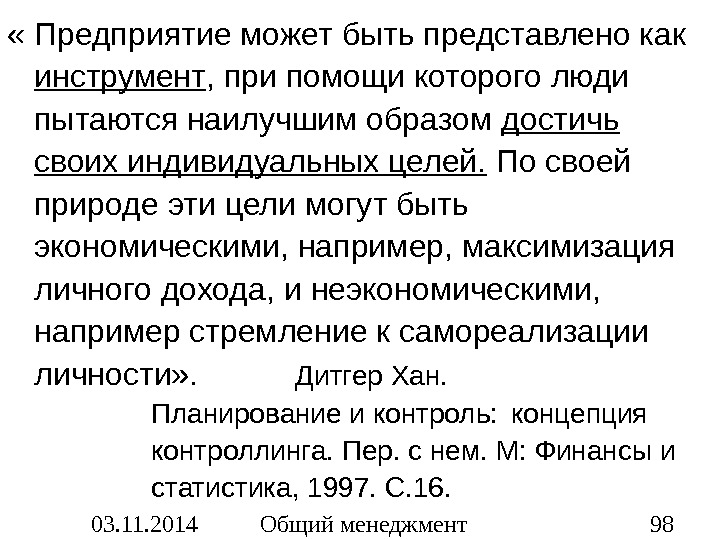 « Предприятие может быть представлено как инструмент, при помощи которого люди пытаются наилучшим образом достичь своих индивидуальных целей. По своей природе эти цели могут быть экономическими, например, максимизация личного дохода, и неэкономическими, например стремление к самореализации личности».

Дитгер Хан.
Планирование и контроль: концепция контроллинга. Пер. с нем. М: Финансы и статистика, 1997. С.16.

03.11.2014 Общий менеджмент 98